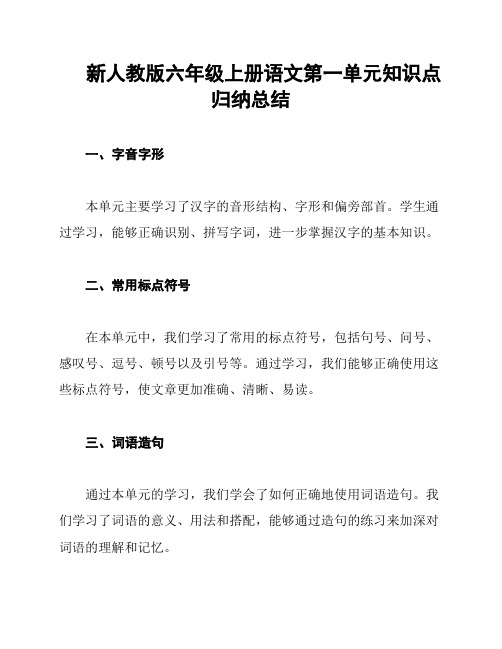 新人教版六年级上册语文第一单元知识点归纳总结

一、字音字形

本单元主要学习了汉字的音形结构、字形和偏旁部首。学生通过学习，能够正确识别、拼写字词，进一步掌握汉字的基本知识。

二、常用标点符号

在本单元中，我们学习了常用的标点符号，包括句号、问号、感叹号、逗号、顿号以及引号等。通过学习，我们能够正确使用这些标点符号，使文章更加准确、清晰、易读。

三、词语造句

通过本单元的学习，我们学会了如何正确地使用词语造句。我们学习了词语的意义、用法和搭配，能够通过造句的练习来加深对词语的理解和记忆。